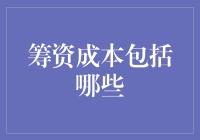 筹资成本包括哪些